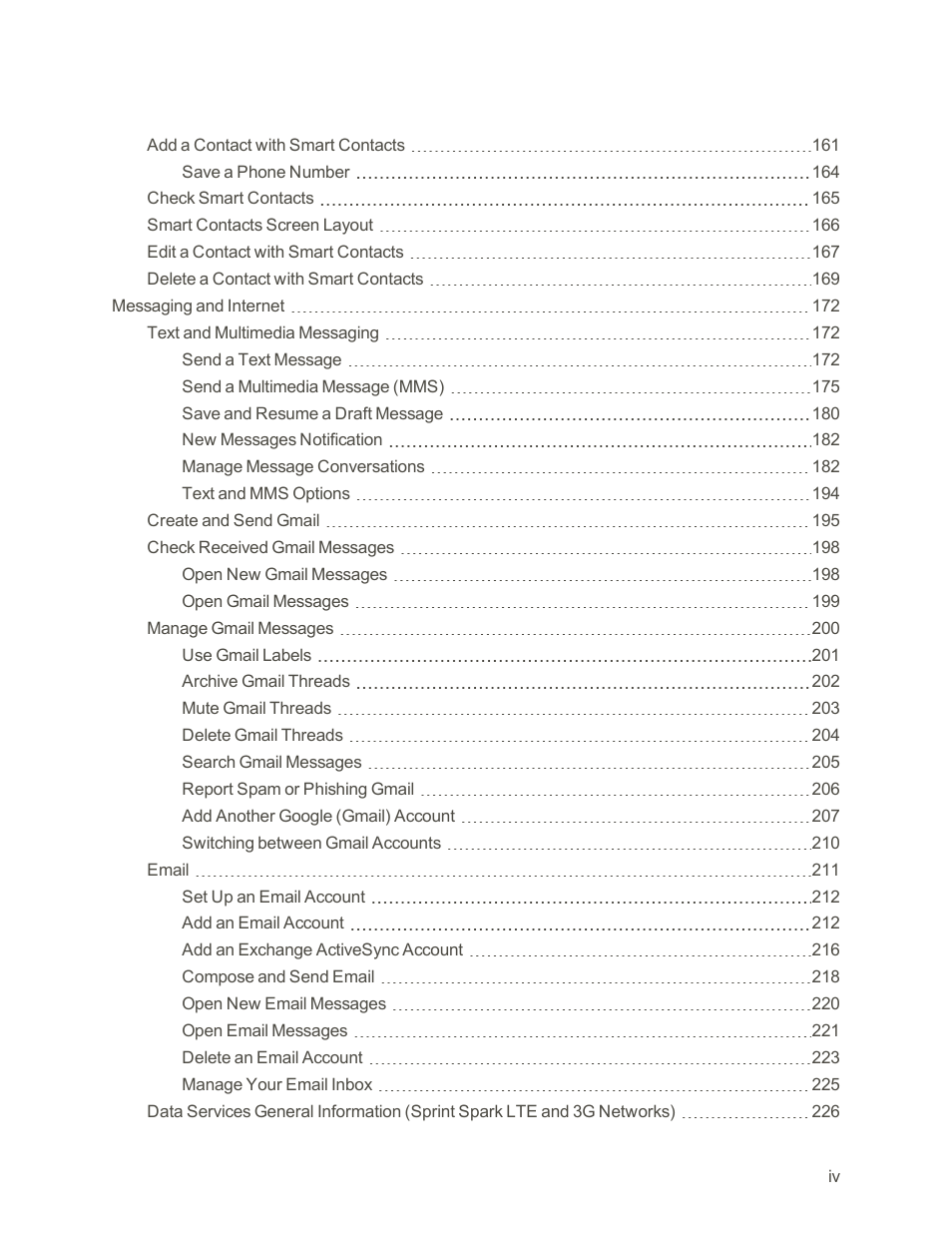 Add a Contact with Smart Contacts 161
Save a Phone Number 164
Check Smart Contacts 165
Smart Contacts Screen Layout 166
Edit a Contact with Smart Contacts 167
Delete a Contact with Smart Contacts 169
Messaging and Internet 172
Text and Multimedia Messaging 172
Send a Text Message 172
Send a Multimedia Message (MMS) 175
Save and Resume a Draft Message 180
New Messages Notification 182
Manage Message Conversations 182
Text and MMS Options 194
Create and Send Gmail 195
Check Received Gmail Messages 198
Open New Gmail Messages 198
Open Gmail Messages 199
Manage Gmail Messages 200
Use Gmail Labels 201
Archive Gmail Threads 202
Mute Gmail Threads 203
Delete Gmail Threads 204
Search Gmail Messages 205
Report Spam or Phishing Gmail 206
Add Another Google (Gmail) Account 207
Switching between Gmail Accounts 210
Email 211
Set Up an Email Account 212
Add an Email Account 212
Add an Exchange ActiveSync Account 216
Compose and Send Email 218
Open New Email Messages 220
Open Email Messages 221
Delete an Email Account 223
Manage Your Email Inbox 225
Data Services General Information (Sprint Spark LTE and 3G Networks) 226

iv